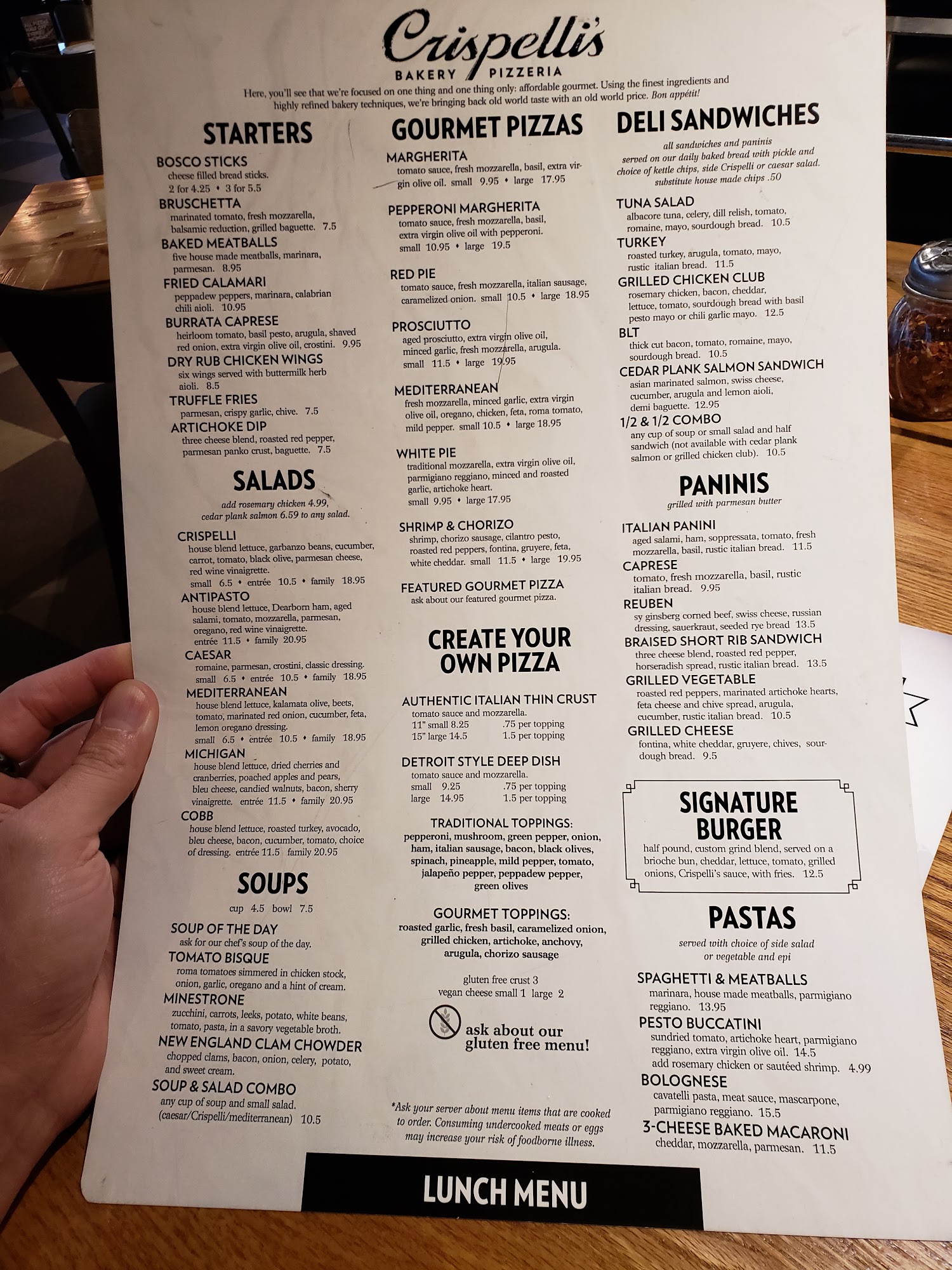 Crispelli's
BAKERY PIZZERIA

Here, you'll see that we're focused on one thing and one thing only: affordable gourmet. Using the finest ingredients and highly refined bakery techniques, we're bringing back old world taste with an old world price. Bon appétit!

STARTERS

BOSCO STICKS
cheese filled bread sticks.
2 for 4.25 • 3 for 5.5

BRUSCHETTA
marinated tomato, fresh mozzarella, balsamic reduction, grilled baguette. 7.5

BAKED MEATBALLS
five house made meatballs, marinara, parmesan. 8.95

FRIED CALAMARI
peppadew peppers, marinara, calabrian chili aioli. 10.95

BURRATA CAPRESE
heirloom tomato, basil pesto, arugula, shaved red onion, extra virgin olive oil, crostini. 9.95

DRY RUB CHICKEN WINGS
six wings served with buttermilk herb aioli. 8.5

TRUFFLE FRIES
parmesan, crispy garlic, chive. 7.5

ARTICHOKE DIP
three cheese blend, roasted red pepper, parmesan panko crust, baguette. 7.5

SALADS
add rosemary chicken 4.99, cedar plank salmon 6.59 to any salad.

CRISPELLI
house blend lettuce, garbanzo beans, cucumber, carrot, tomato, black olive, parmesan cheese, red wine vinaigrette.
small 6.5 • entrée 10.5 • family 18.95

ANTIPASTO
house blend lettuce, Dearborn ham, aged salami, tomato, mozzarella, parmesan, oregano, red wine vinaigrette.
entrée 11.5 • family 20.95

CAESAR
romaine, parmesan, crostini, classic dressing.
small 6.5 • entrée 10.5 • family 18.95

MEDITERRANEAN
house blend lettuce, kalamata olive, beets, tomato, marinated red onion, cucumber, feta, lemon oregano dressing.
small 6.5 • entrée 10.5 • family 18.95

MICHIGAN
house blend lettuce, dried cherries and cranberries, poached apples and pears, bleu cheese, candied walnuts, bacon, sherry vinaigrette. entrée 11.5 • family 20.95

COBB
house blend lettuce, roasted turkey, avocado, bleu cheese, bacon, cucumber, tomato, choice of dressing. entrée 11.5 family 20.95

SOUPS
cup 4.5 bowl 7.5

SOUP OF THE DAY
ask for our chef's soup of the day.

TOMATO BISQUE
roma tomatoes simmered in chicken stock, onion, garlic, oregano and a hint of cream.

MINESTRONE
zucchini, carrots, leeks, potato, white beans, tomato, pasta, in a savory vegetable broth.

NEW ENGLAND CLAM CHOWDER
chopped clams, bacon, onion, celery, potato, and sweet cream.

SOUP & SALAD COMBO
any cup of soup and small salad. (caesar/Crispelli/mediterranean) 10.5

GOURMET PIZZAS

MARGHERITA
tomato sauce, fresh mozzarella, basil, extra virgin olive oil. small 9.95 • large 17.95

PEPPERONI MARGHERITA
tomato sauce, fresh mozzarella, basil, extra virgin olive oil with pepperoni.
small 10.95 • large 19.5

RED PIE
tomato sauce, fresh mozzarella, italian sausage, caramelized onion. small 10.5 • large 18.95

PROSCIUTTO
aged prosciutto, extra virgin olive oil, minced garlic, fresh mozzarella, arugula.
small 11.5 • large 19.95

MEDITERRANEAN
fresh mozzarella, minced garlic, extra virgin olive oil, oregano, chicken, feta, roma tomato, mild pepper. small 10.5 • large 18.95

WHITE PIE
traditional mozzarella, extra virgin olive oil, parmigiano reggiano, minced and roasted garlic, artichoke heart.
small 9.95 • large 17.95

SHRIMP & CHORIZO
shrimp, chorizo sausage, cilantro pesto, roasted red peppers, fontina, gruyere, feta, white cheddar. small 11.5 • large 19.95

FEATURED GOURMET PIZZA
ask about our featured gourmet pizza.

CREATE YOUR OWN PIZZA

AUTHENTIC ITALIAN THIN CRUST
tomato sauce and mozzarella.
11" small 8.25 .75 per topping
15" large 14.5 1.5 per topping

DETROIT STYLE DEEP DISH
tomato sauce and mozzarella.
small 9.25 .75 per topping
large 14.95 1.5 per topping

TRADITIONAL TOPPINGS:
pepperoni, mushroom, green pepper, onion, ham, italian sausage, bacon, black olives, spinach, pineapple, mild pepper, tomato, jalapeño pepper, peppadew pepper, green olives

GOURMET TOPPINGS:
roasted garlic, fresh basil, caramelized onion, grilled chicken, artichoke, anchovy, arugula, chorizo sausage

gluten free crust 3
vegan cheese small 1 large 2

ask about our gluten free menu!

*Ask your server about menu items that are cooked to order. Consuming undercooked meats or eggs may increase your risk of foodborne illness.

DELI SANDWICHES
all sandwiches and paninis served on our daily baked bread with pickle and choice of kettle chips, side Crispelli or caesar salad. substitute house made chips .50

TUNA SALAD
albacore tuna, celery, dill relish, tomato, romaine, mayo, sourdough bread. 10.5

TURKEY
roasted turkey, arugula, tomato, mayo, rustic italian bread. 11.5

GRILLED CHICKEN CLUB
rosemary chicken, bacon, cheddar, lettuce, tomato, sourdough bread with basil pesto mayo or chili garlic mayo. 12.5

BLT
thick cut bacon, tomato, romaine, mayo, sourdough bread. 10.5

CEDAR PLANK SALMON SANDWICH
asian marinated salmon, swiss cheese, cucumber, arugula and lemon aioli, demi baguette. 12.95

1/2 & 1/2 COMBO
any cup of soup or small salad and half sandwich (not available with cedar plank salmon or grilled chicken club). 10.5

PANINIS
grilled with parmesan butter

ITALIAN PANINI
aged salami, ham, soppressata, tomato, fresh mozzarella, basil, rustic italian bread. 11.5

CAPRESE
tomato, fresh mozzarella, basil, rustic italian bread. 9.95

REUBEN
sy ginsberg corned beef, swiss cheese, russian dressing, sauerkraut, seeded rye bread 13.5

BRAISED SHORT RIB SANDWICH
three cheese blend, roasted red pepper, horseradish spread, rustic italian bread. 13.5

GRILLED VEGETABLE
roasted red peppers, marinated artichoke hearts, feta cheese and chive spread, arugula, cucumber, rustic italian bread. 10.5

GRILLED CHEESE
fontina, white cheddar, gruyere, chives, sourdough bread. 9.5

SIGNATURE BURGER
half pound, custom grind blend, served on a brioche bun, cheddar, lettuce, tomato, grilled onions, Crispelli's sauce, with fries. 12.5

PASTAS
served with choice of side salad or vegetable and epi

SPAGHETTI & MEATBALLS
marinara, house made meatballs, parmigiano reggiano. 13.95

PESTO BUCCATINI
sundried tomato, artichoke heart, parmigiano reggiano, extra virgin olive oil. 14.5
add rosemary chicken or sautéed shrimp. 4.99

BOLOGNESE
cavatelli pasta, meat sauce, mascarpone, parmigiano reggiano. 15.5

3-CHEESE BAKED MACARONI
cheddar, mozzarella, parmesan. 11.5

LUNCH MENU